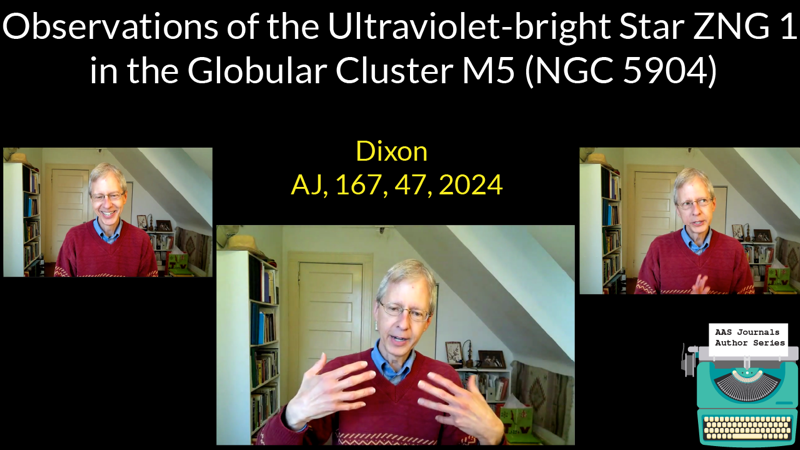 Observations of the Ultraviolet-bright Star ZNG 1 in the Globular Cluster M5 (NGC 5904)

Dixon
AJ, 167, 47, 2024

AAS Journals
Author Series